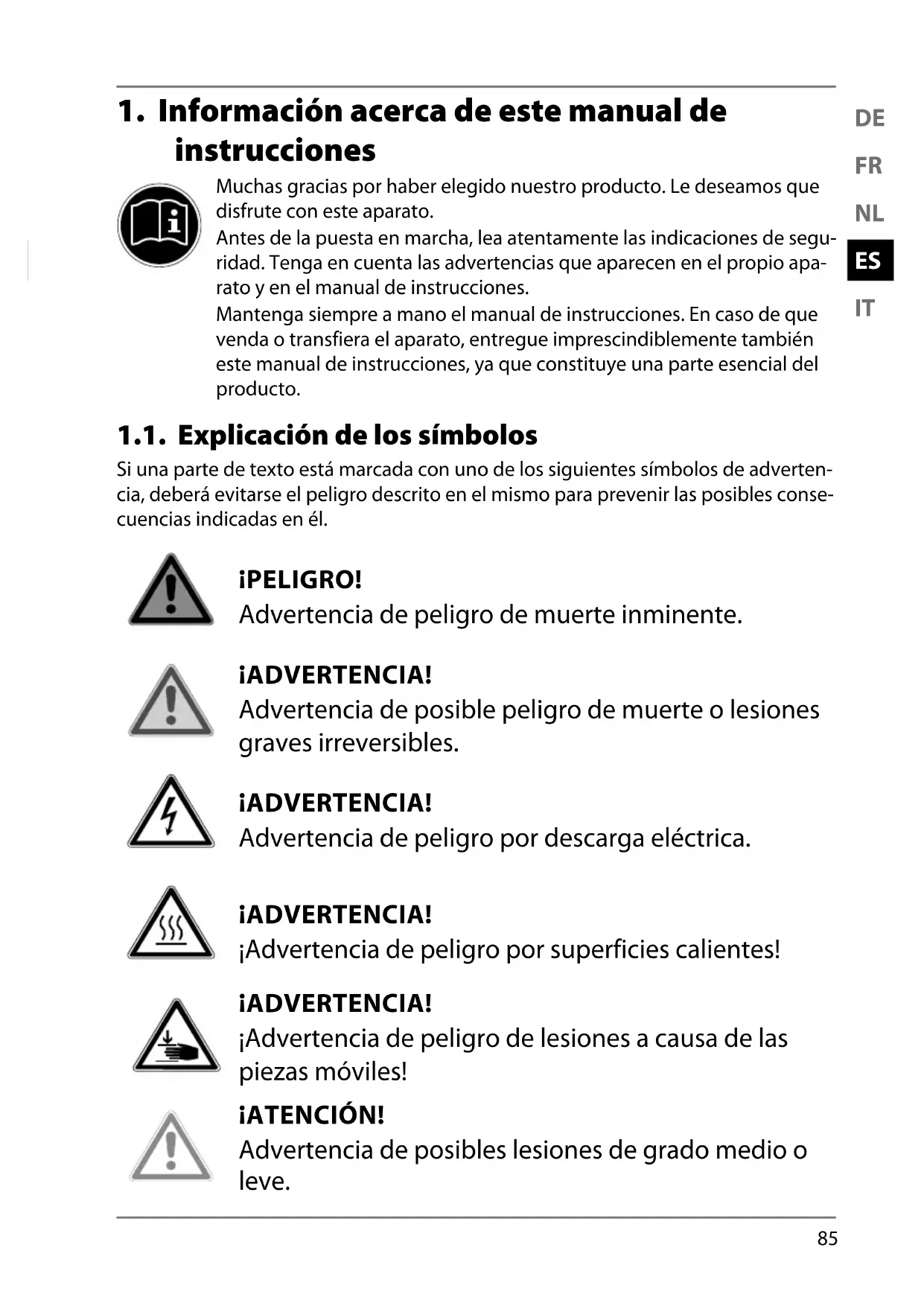 1. Información acerca de este manual de instrucciones

DE
FR
NL
ES
IT

Muchas gracias por haber elegido nuestro producto. Le deseamos que disfrute con este aparato.
Antes de la puesta en marcha, lea atentamente las indicaciones de seguridad. Tenga en cuenta las advertencias que aparecen en el propio aparato y en el manual de instrucciones.
Mantenga siempre a mano el manual de instrucciones. En caso de que venda o transfiera el aparato, entregue imprescindiblemente también este manual de instrucciones, ya que constituye una parte esencial del producto.

1.1. Explicación de los símbolos

Si una parte de texto está marcada con uno de los siguientes símbolos de advertencia, deberá evitarse el peligro descrito en el mismo para prevenir las posibles consecuencias indicadas en él.

¡PELIGRO!
Advertencia de peligro de muerte inminente.

¡ADVERTENCIA!
Advertencia de posible peligro de muerte o lesiones graves irreversibles.

¡ADVERTENCIA!
Advertencia de peligro por descarga eléctrica.

¡ADVERTENCIA!
¡Advertencia de peligro por superficies calientes!

¡ADVERTENCIA!
¡Advertencia de peligro de lesiones a causa de las piezas móviles!

¡ATENCIÓN!
Advertencia de posibles lesiones de grado medio o leve.

85